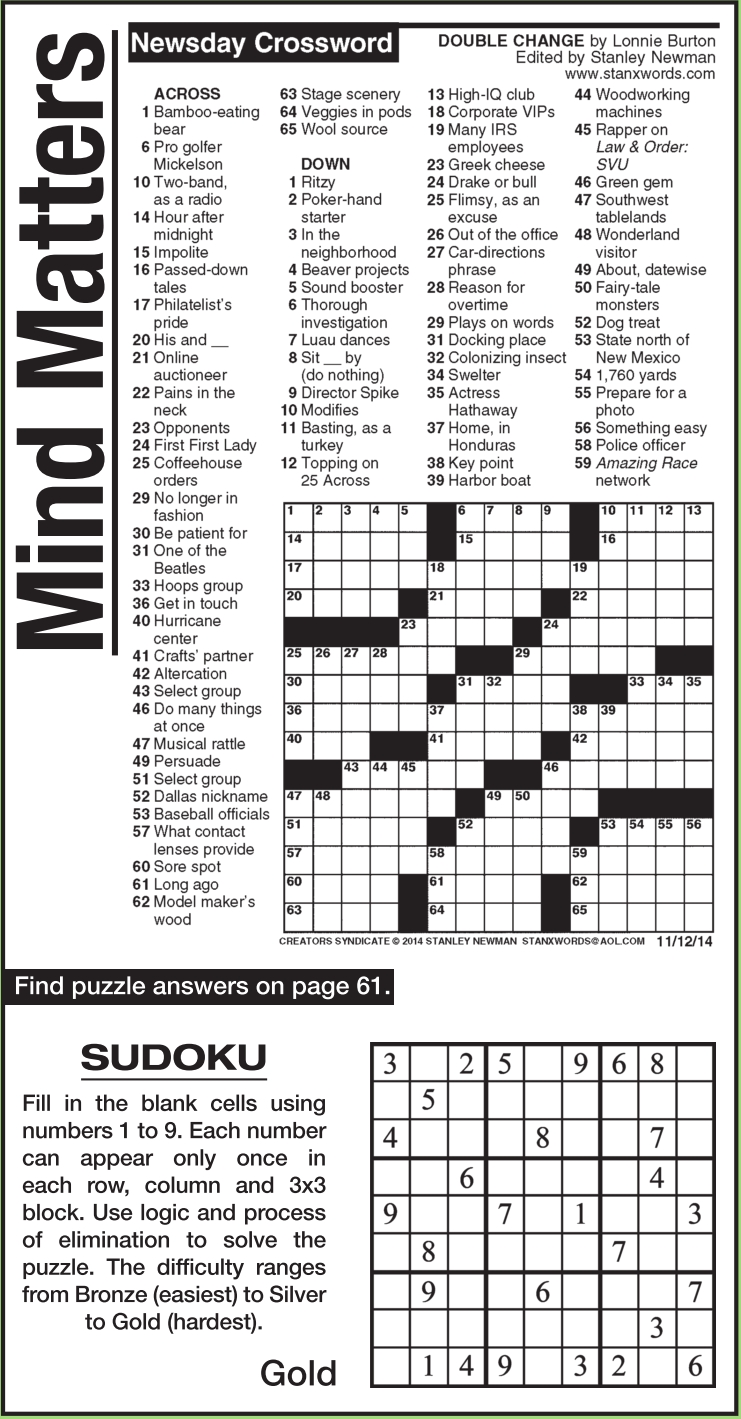 Mind Matters

Newsday Crossword

DOUBLE CHANGE by Lonnie Burton
Edited by Stanley Newman
www.stanxwords.com

ACROSS
1 Bamboo-eating bear
6 Pro golfer Mickelson
10 Two-band, as a radio
14 Hour after midnight
15 Impolite
16 Passed-down tales
17 Philatelist's pride
20 His and __
21 Online auctioneer
22 Pains in the neck
23 Opponents
24 First First Lady
25 Coffeehouse orders
29 No longer in fashion
30 Be patient for
31 One of the Beatles
33 Hoops group
36 Get in touch
40 Hurricane center
41 Crafts' partner
42 Altercation
43 Select group
46 Do many things at once
47 Musical rattle
49 Persuade
51 Select group
52 Dallas nickname
53 Baseball officials
57 What contact lenses provide
60 Sore spot
61 Long ago
62 Model maker's wood
63 Stage scenery
64 Veggies in pods
65 Wool source

DOWN
1 Ritzy
2 Poker-hand starter
3 In the neighborhood
4 Beaver projects
5 Sound booster
6 Thorough investigation
7 Luau dances
8 Sit __ by (do nothing)
9 Director Spike
10 Modifies
11 Basting, as a turkey
12 Topping on 25 Across
13 High-IQ club
18 Corporate VIPs
19 Many IRS employees
23 Greek cheese
24 Drake or bull
25 Flimsy, as an excuse
26 Out of the office
27 Car-directions phrase
28 Reason for overtime
29 Plays on words
31 Docking place
32 Colonizing insect
34 Swelter
35 Actress Hathaway
37 Home, in Honduras
38 Key point
39 Harbor boat
44 Woodworking machines
45 Rapper on Law & Order: SVU
46 Green gem
47 Southwest tablelands
48 Wonderland visitor
49 About, datewise
50 Fairy-tale monsters
52 Dog treat
53 State north of New Mexico
54 1,760 yards
55 Prepare for a photo
56 Something easy
58 Police officer
59 Amazing Race network

1 2 3 4 5 6 7 8 9 10 11 12 13 14 15 16 17 18 19 20 21 22 23 24 25 26 27 28 29 30 31 32 33 34 35 36 37 38 39 40 41 42 43 44 45 46 47 48 49 50 51 52 53 54 55 56 57 58 59 60 61 62 63 64 65

CREATORS SYNDICATE © 2014 STANLEY NEWMAN STANXWORDS@AOL.COM 11/12/14

Find puzzle answers on page 61.

SUDOKU

Fill in the blank cells using numbers 1 to 9. Each number can appear only once in each row, column and 3x3 block. Use logic and process of elimination to solve the puzzle. The difficulty ranges from Bronze (easiest) to Silver to Gold (hardest).

Gold

| 3 |  | 2 | 5 |  | 9 | 6 | 8 |  |
|---|---|---|---|---|---|---|---|---|
|  | 5 |  |  |  |  |  |  |  |
| 4 |  |  |  | 8 |  |  | 7 |  |
|  |  | 6 |  |  |  |  | 4 |  |
| 9 |  |  | 7 |  | 1 |  |  | 3 |
|  | 8 |  |  |  |  | 7 |  |  |
|  | 9 |  |  | 6 |  |  |  | 7 |
|  |  |  |  |  |  |  | 3 |  |
|  | 1 | 4 | 9 |  | 3 | 2 |  | 6 |